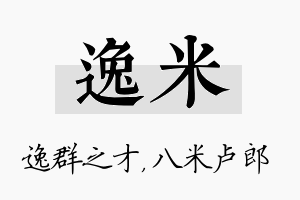 逸米

逸群之才，八米卢郎